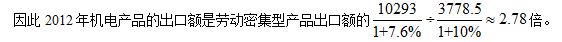 因此 2012 年机电产品的出口额是劳动密集型产品出口额的 $\frac{10293}{1+7.6\%} \div \frac{3778.5}{1+10\%} \approx 2.78$ 倍。